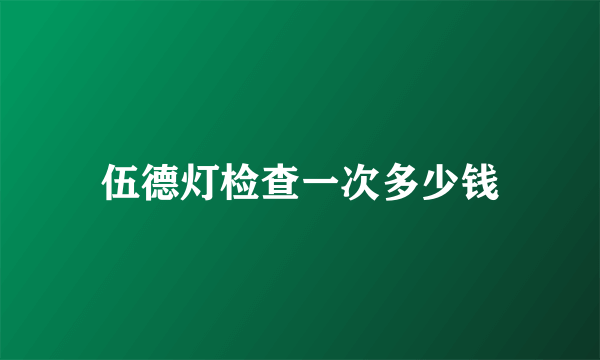 伍德灯检查一次多少钱